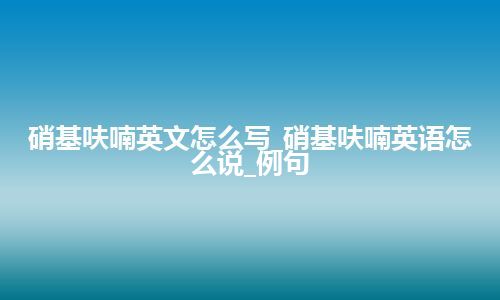 硝基呋喃英文怎么写_硝基呋喃英语怎么说_例句